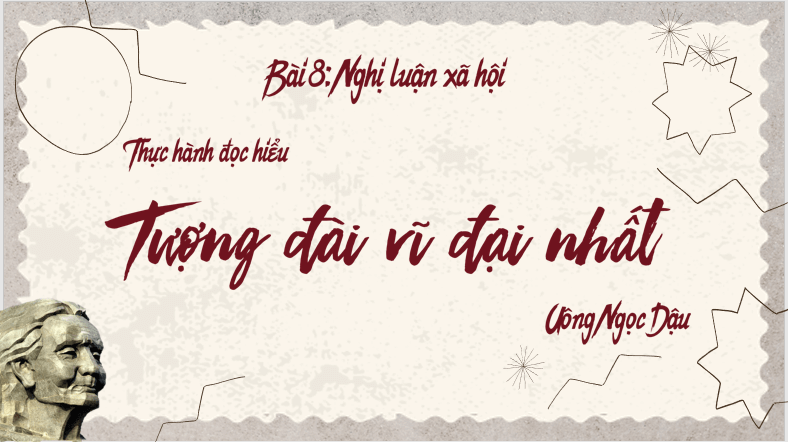 Bài 8: Nghị luận xã hội

Thực hành đọc hiểu

Tượng đài vĩ đại nhất

Uông Ngọc Dậu